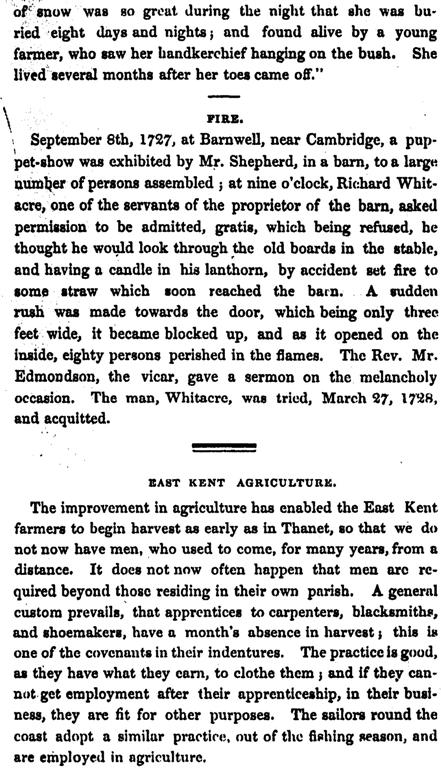 of snow was so great during the night that she was buried eight days and nights; and found alive by a young farmer, who saw her handkerchief hanging on the bush. She lived several months after her toes came off."

FIRE.

September 8th, 1727, at Barnwell, near Cambridge, a puppet-show was exhibited by Mr. Shepherd, in a barn, to a large number of persons assembled; at nine o'clock, Richard Whitacre, one of the servants of the proprietor of the barn, asked permission to be admitted, gratis, which being refused, he thought he would look through the old boards in the stable, and having a candle in his lanthorn, by accident set fire to some straw which soon reached the barn. A sudden rush was made towards the door, which being only three feet wide, it became blocked up, and as it opened on the inside, eighty persons perished in the flames. The Rev. Mr. Edmondson, the vicar, gave a sermon on the melancholy occasion. The man, Whitacre, was tried, March 27, 1728, and acquitted.

EAST KENT AGRICULTURE.

The improvement in agriculture has enabled the East Kent farmers to begin harvest as early as in Thanet, so that we do not now have men, who used to come, for many years, from a distance. It does not now often happen that men are required beyond those residing in their own parish. A general custom prevails, that apprentices to carpenters, blacksmiths, and shoemakers, have a month's absence in harvest; this is one of the covenants in their indentures. The practice is good, as they have what they earn, to clothe them; and if they cannot get employment after their apprenticeship, in their business, they are fit for other purposes. The sailors round the coast adopt a similar practice, out of the fishing season, and are employed in agriculture.